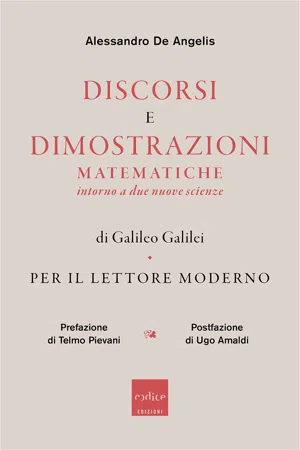 Alessandro De Angelis

DISCORSI
E
DIMOSTRAZIONI
MATEMATICHE
intorno a due nuove scienze

di Galileo Galilei

PER IL LETTORE MODERNO

Prefazione
di Telmo Pievani

Postfazione
di Ugo Amaldi

codice
EDIZIONI